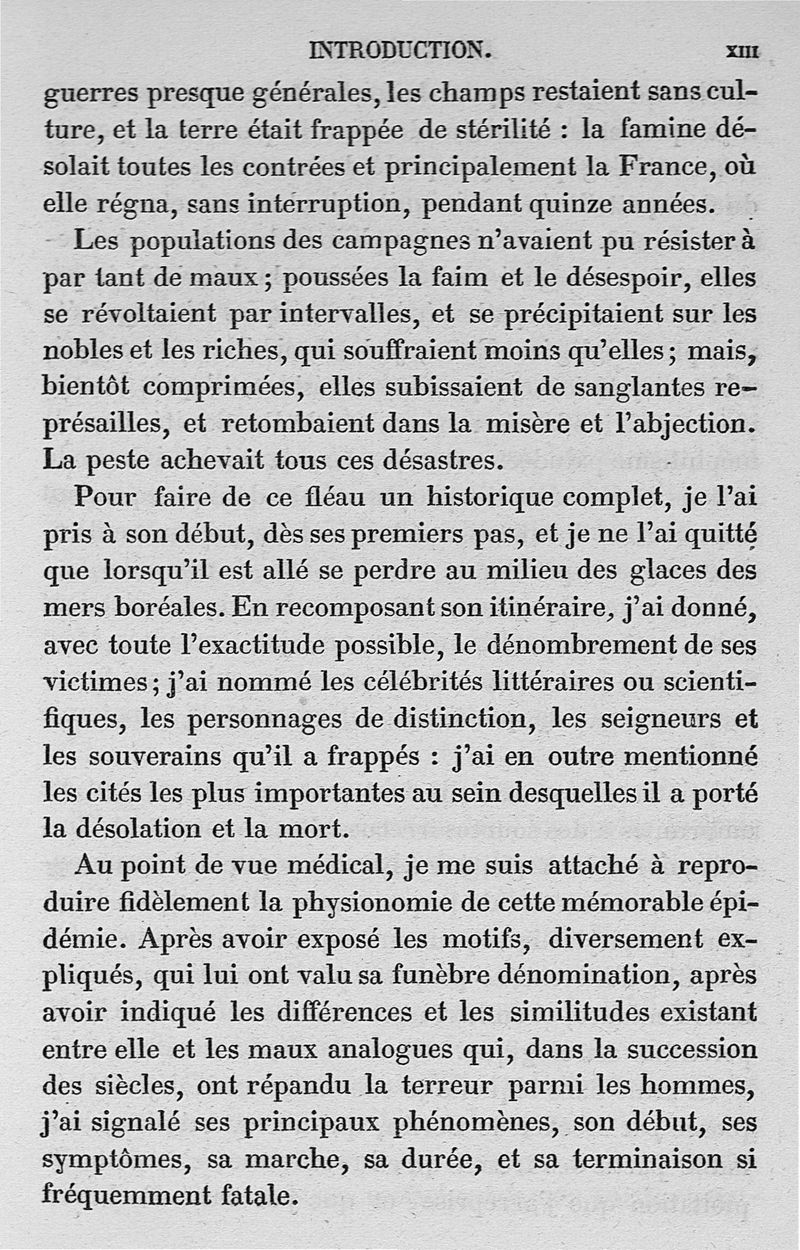 INTRODUCTION. XIII

guerres presque générales, les champs restaient sans culture, et la terre était frappée de stérilité : la famine désolait toutes les contrées et principalement la France, où elle régna, sans interruption, pendant quinze années.

Les populations des campagnes n'avaient pu résister à par tant de maux ; poussées la faim et le désespoir, elles se révoltaient par intervalles, et se précipitaient sur les nobles et les riches, qui souffraient moins qu'elles ; mais, bientôt comprimées, elles subissaient de sanglantes représailles, et retombaient dans la misère et l'abjection. La peste achevait tous ces désastres.

Pour faire de ce fléau un historique complet, je l'ai pris à son début, dès ses premiers pas, et je ne l'ai quitté que lorsqu'il est allé se perdre au milieu des glaces des mers boréales. En recomposant son itinéraire, j'ai donné, avec toute l'exactitude possible, le dénombrement de ses victimes ; j'ai nommé les célébrités littéraires ou scientifiques, les personnages de distinction, les seigneurs et les souverains qu'il a frappés : j'ai en outre mentionné les cités les plus importantes au sein desquelles il a porté la désolation et la mort.

Au point de vue médical, je me suis attaché à reproduire fidèlement la physionomie de cette mémorable épidémie. Après avoir exposé les motifs, diversement expliqués, qui lui ont valu sa funèbre dénomination, après avoir indiqué les différences et les similitudes existant entre elle et les maux analogues qui, dans la succession des siècles, ont répandu la terreur parmi les hommes, j'ai signalé ses principaux phénomènes, son début, ses symptômes, sa marche, sa durée, et sa terminaison si fréquemment fatale.